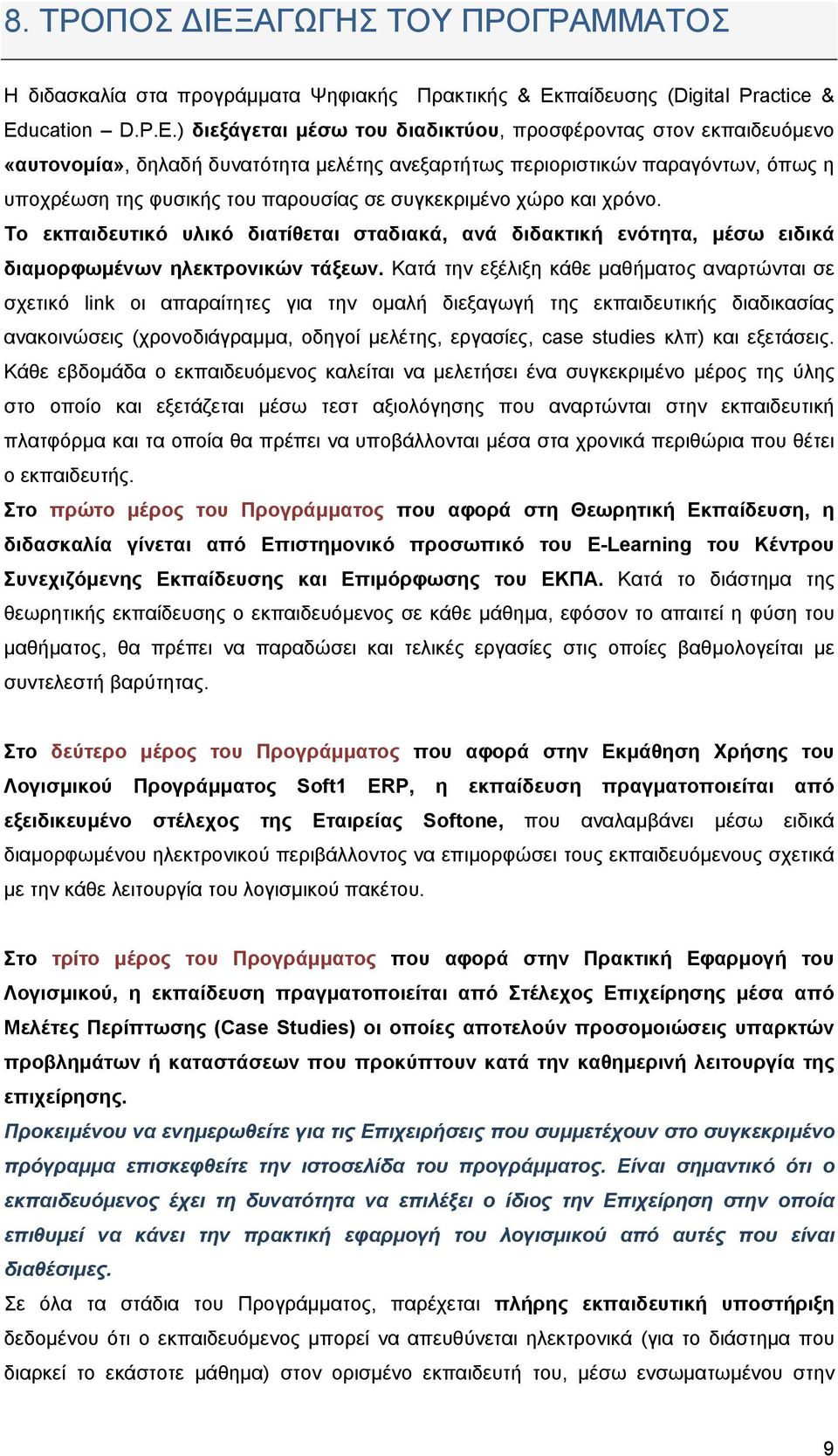 8. ΤΡΟΠΟΣ ΔΙΕΞΑΓΩΓΗΣ ΤΟΥ ΠΡΟΓΡΑΜΜΑΤΟΣ

Η διδασκαλία στα προγράμματα Ψηφιακής Πρακτικής & Εκπαίδευσης (Digital Practice & Education – D.P.E.) διεξάγεται μέσω του διαδικτύου, προσφέροντας στον εκπαιδευόμενο «αυτονομία», δηλαδή δυνατότητα μελέτης ανεξαρτήτως περιοριστικών παραγόντων, όπως η υποχρέωση της φυσικής του παρουσίας σε συγκεκριμένο χώρο και χρόνο.
Το εκπαιδευτικό υλικό διατίθεται σταδιακά, ανά διδακτική ενότητα, μέσω ειδικά διαμορφωμένων ηλεκτρονικών τάξεων. Κατά την εξέλιξη κάθε μαθήματος αναρτώνται σε σχετικό link οι απαραίτητες για την ομαλή διεξαγωγή της εκπαιδευτικής διαδικασίας ανακοινώσεις (χρονοδιάγραμμα, οδηγοί μελέτης, εργασίες, case studies κλπ) και εξετάσεις. Κάθε εβδομάδα ο εκπαιδευόμενος καλείται να μελετήσει ένα συγκεκριμένο μέρος της ύλης στο οποίο και εξετάζεται μέσω τεστ αξιολόγησης που αναρτώνται στην εκπαιδευτική πλατφόρμα και τα οποία θα πρέπει να υποβάλλονται μέσα στα χρονικά περιθώρια που θέτει ο εκπαιδευτής.
Στο πρώτο μέρος του Προγράμματος που αφορά στη Θεωρητική Εκπαίδευση, η διδασκαλία γίνεται από Επιστημονικό προσωπικό του E-Learning του Κέντρου Συνεχιζόμενης Εκπαίδευσης και Επιμόρφωσης του ΕΚΠΑ. Κατά το διάστημα της θεωρητικής εκπαίδευσης ο εκπαιδευόμενος σε κάθε μάθημα, εφόσον το απαιτεί η φύση του μαθήματος, θα πρέπει να παραδώσει και τελικές εργασίες στις οποίες βαθμολογείται με συντελεστή βαρύτητας.

Στο δεύτερο μέρος του Προγράμματος που αφορά στην Εκμάθηση Χρήσης του Λογισμικού Προγράμματος Soft1 ERP, η εκπαίδευση πραγματοποιείται από εξειδικευμένο στέλεχος της Εταιρείας Softone, που αναλαμβάνει μέσω ειδικά διαμορφωμένου ηλεκτρονικού περιβάλλοντος να επιμορφώσει τους εκπαιδευόμενους σχετικά με την κάθε λειτουργία του λογισμικού πακέτου.

Στο τρίτο μέρος του Προγράμματος που αφορά στην Πρακτική Εφαρμογή του Λογισμικού, η εκπαίδευση πραγματοποιείται από Στέλεχος Επιχείρησης μέσα από Μελέτες Περίπτωσης (Case Studies) οι οποίες αποτελούν προσομοιώσεις υπαρκτών προβλημάτων ή καταστάσεων που προκύπτουν κατά την καθημερινή λειτουργία της επιχείρησης.
Προκειμένου να ενημερωθείτε για τις Επιχειρήσεις που συμμετέχουν στο συγκεκριμένο πρόγραμμα επισκεφθείτε την ιστοσελίδα του προγράμματος. Είναι σημαντικό ότι ο εκπαιδευόμενος έχει τη δυνατότητα να επιλέξει ο ίδιος την Επιχείρηση στην οποία επιθυμεί να κάνει την πρακτική εφαρμογή του λογισμικού από αυτές που είναι διαθέσιμες.
Σε όλα τα στάδια του Προγράμματος, παρέχεται πλήρης εκπαιδευτική υποστήριξη δεδομένου ότι ο εκπαιδευόμενος μπορεί να απευθύνεται ηλεκτρονικά (για το διάστημα που διαρκεί το εκάστοτε μάθημα) στον ορισμένο εκπαιδευτή του, μέσω ενσωματωμένου στην

9